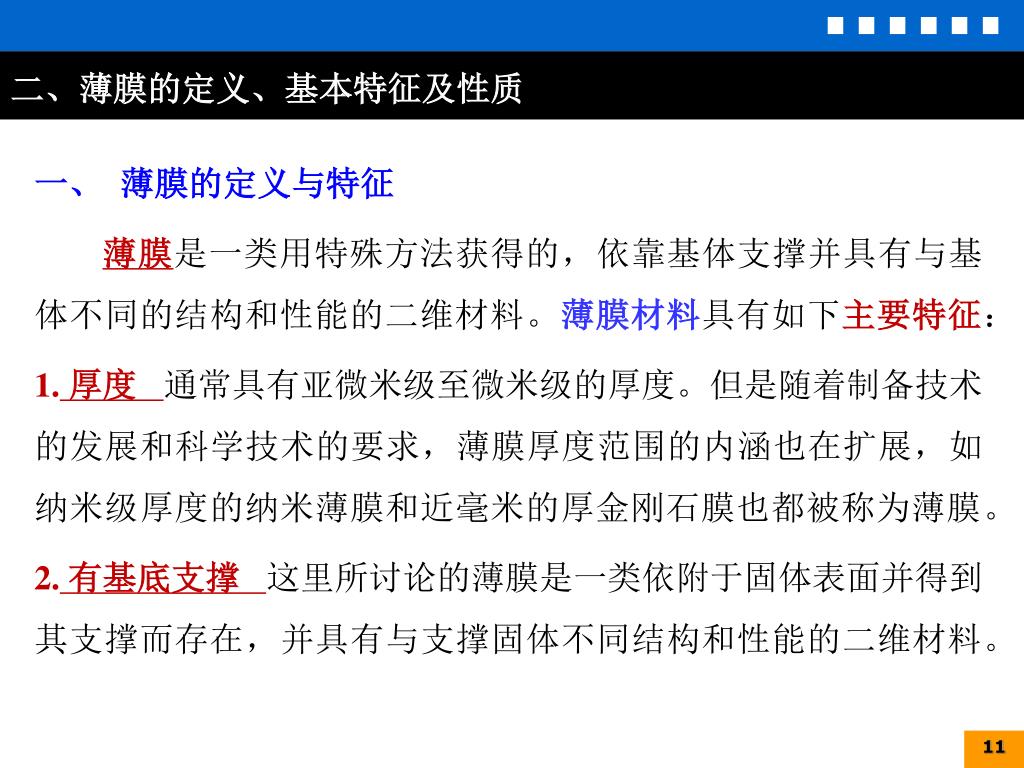 二、薄膜的定义、基本特征及性质

一、 薄膜的定义与特征

薄膜是一类用特殊方法获得的，依靠基体支撑并具有与基体不同的结构和性能的二维材料。薄膜材料具有如下主要特征：

1. 厚度 通常具有亚微米级至微米级的厚度。但是随着制备技术的发展和科学技术的要求，薄膜厚度范围的内涵也在扩展，如纳米级厚度的纳米薄膜和近毫米的厚金刚石膜也都被称为薄膜。

2. 有基底支撑 这里所讨论的薄膜是一类依附于固体表面并得到其支撑而存在，并具有与支撑固体不同结构和性能的二维材料。

11